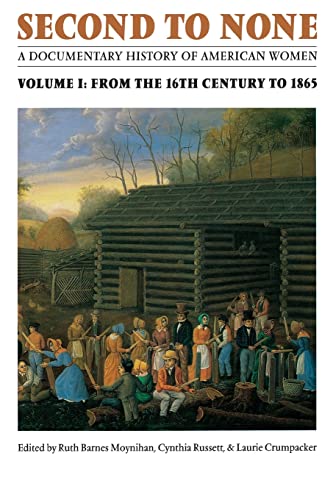 SECOND TO NONE
A DOCUMENTARY HISTORY OF AMERICAN WOMEN
VOLUME I: FROM THE 16TH CENTURY TO 1865

Edited by Ruth Barnes Moynihan, Cynthia Russett, & Laurie Crumpacker